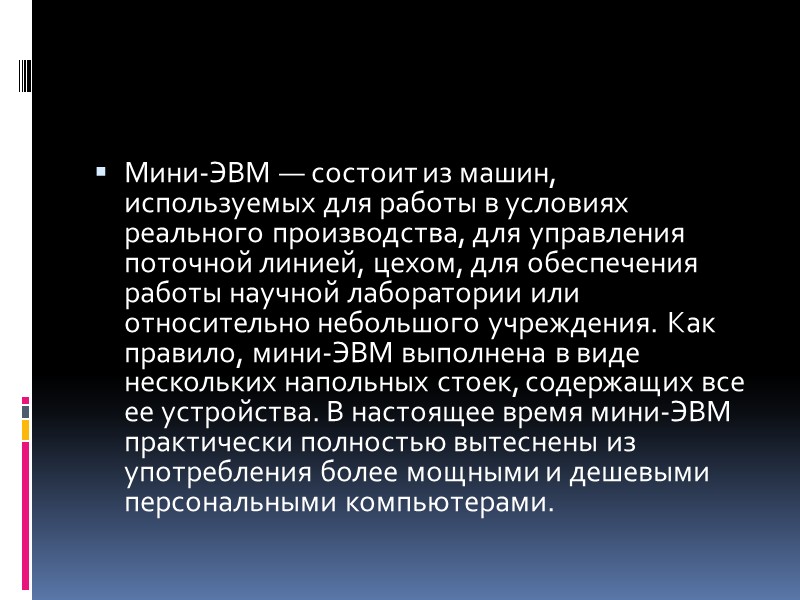 • Мини-ЭВМ — состоит из машин, используемых для работы в условиях реального производства, для управления поточной линией, цехом, для обеспечения работы научной лаборатории или относительно небольшого учреждения. Как правило, мини-ЭВМ выполнена в виде нескольких напольных стоек, содержащих все ее устройства. В настоящее время мини-ЭВМ практически полностью вытеснены из употребления более мощными и дешевыми персональными компьютерами.